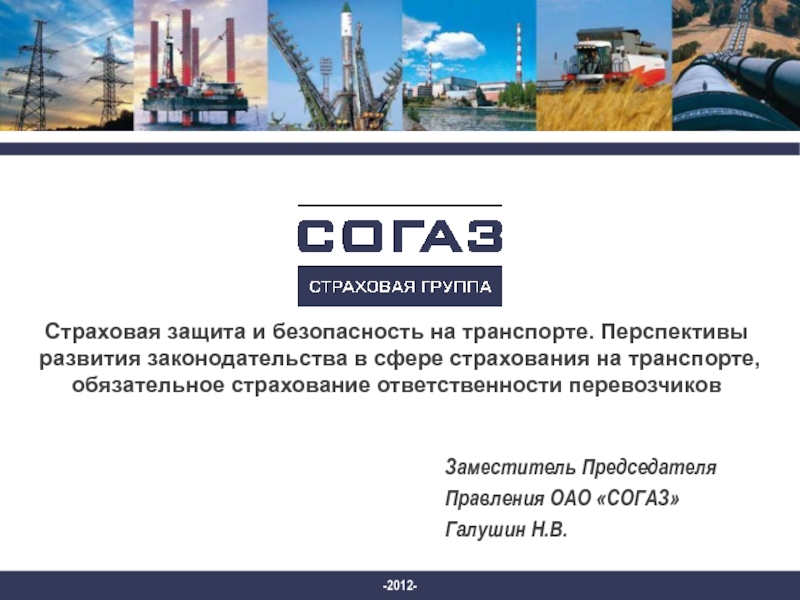 СОГАЗ

СТРАХОВАЯ ГРУППА

Страховая защита и безопасность на транспорте. Перспективы развития законодательства в сфере страхования на транспорте, обязательное страхование ответственности перевозчиков

Заместитель Председателя
Правления ОАО «СОГАЗ»
Галушин Н.В.

-2012-